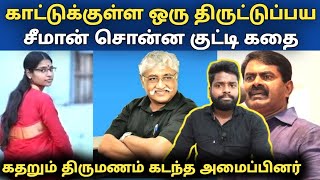 காட்டுக்குள்ள ஒரு திருட்டுப்பய
சீமான் சொன்ன குட்டி கதை

கதறும் திருமணம் கடந்த அமைப்பினர்